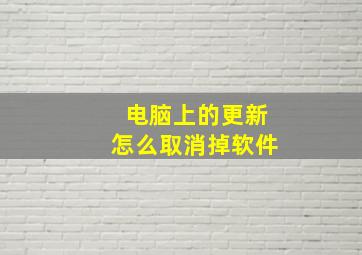 电脑上的更新
怎么取消掉软件